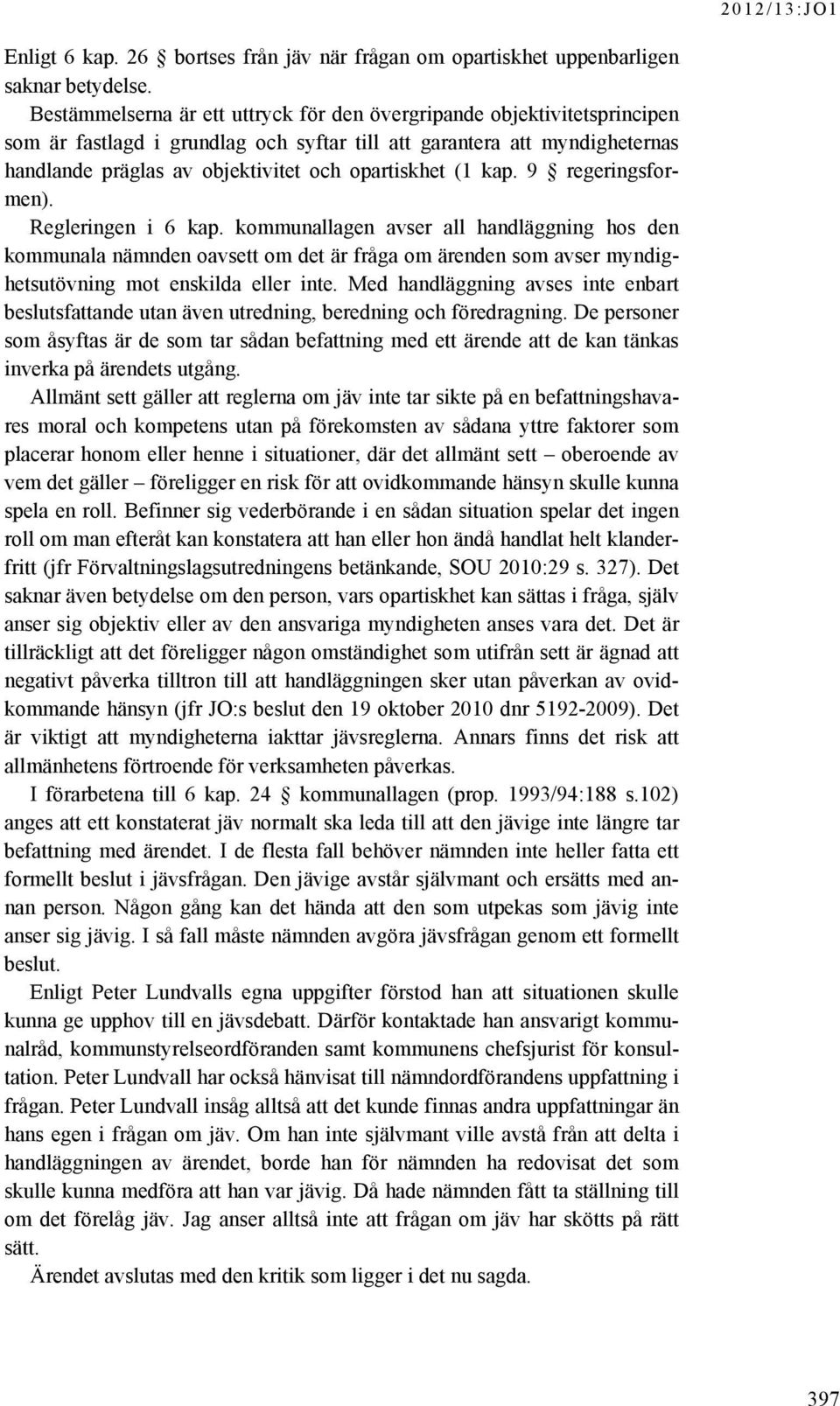 2012/13:JO1

Enligt 6 kap. 26 § bortses från jäv när frågan om opartiskhet uppenbarligen saknar betydelse.

Bestämmelserna är ett uttryck för den övergripande objektivitetsprincipen som är fastlagd i grundlag och syftar till att garantera att myndigheternas handlande präglas av objektivitet och opartiskhet (1 kap. 9 § regeringsformen).

Regleringen i 6 kap. kommunallagen avser all handläggning hos den kommunala nämnden oavsett om det är fråga om ärenden som avser myndighetsutövning mot enskilda eller inte. Med handläggning avses inte enbart beslutsfattande utan även utredning, beredning och föredragning. De personer som åsyftas är de som tar sådan befattning med ett ärende att de kan tänkas inverka på ärendets utgång.

Allmänt sett gäller att reglerna om jäv inte tar sikte på en befattningshavares moral och kompetens utan på förekomsten av sådana yttre faktorer som placerar honom eller henne i situationer, där det allmänt sett – oberoende av vem det gäller – föreligger en risk för att ovidkommande hänsyn skulle kunna spela en roll. Befinner sig vederbörande i en sådan situation spelar det ingen roll om man efteråt kan konstatera att han eller hon ändå handlat helt klanderfritt (jfr Förvaltningslagsutredningens betänkande, SOU 2010:29 s. 327). Det saknar även betydelse om den person, vars opartiskhet kan sättas i fråga, själv anser sig objektiv eller av den ansvariga myndigheten anses vara det. Det är tillräckligt att det föreligger någon omständighet som utifrån sett är ägnad att negativt påverka tilltron till att handläggningen sker utan påverkan av ovidkommande hänsyn (jfr JO:s beslut den 19 oktober 2010 dnr 5192-2009). Det är viktigt att myndigheterna iakttar jävsreglerna. Annars finns det risk att allmänhetens förtroende för verksamheten påverkas.

I förarbetena till 6 kap. 24 § kommunallagen (prop. 1993/94:188 s.102) anges att ett konstaterat jäv normalt ska leda till att den jävige inte längre tar befattning med ärendet. I de flesta fall behöver nämnden inte heller fatta ett formellt beslut i jävsfrågan. Den jävige avstår självmant och ersätts med annan person. Någon gång kan det hända att den som utpekas som jävig inte anser sig jävig. I så fall måste nämnden avgöra jävsfrågan genom ett formellt beslut.

Enligt Peter Lundvalls egna uppgifter förstod han att situationen skulle kunna ge upphov till en jävsdebatt. Därför kontaktade han ansvarigt kommunalråd, kommunstyrelseordföranden samt kommunens chefsjurist för konsultation. Peter Lundvall har också hänvisat till nämndordförandens uppfattning i frågan. Peter Lundvall insåg alltså att det kunde finnas andra uppfattningar än hans egen i frågan om jäv. Om han inte självmant ville avstå från att delta i handläggningen av ärendet, borde han för nämnden ha redovisat det som skulle kunna medföra att han var jävig. Då hade nämnden fått ta ställning till om det förelåg jäv. Jag anser alltså inte att frågan om jäv har skötts på rätt sätt.

Ärendet avslutas med den kritik som ligger i det nu sagda.

397